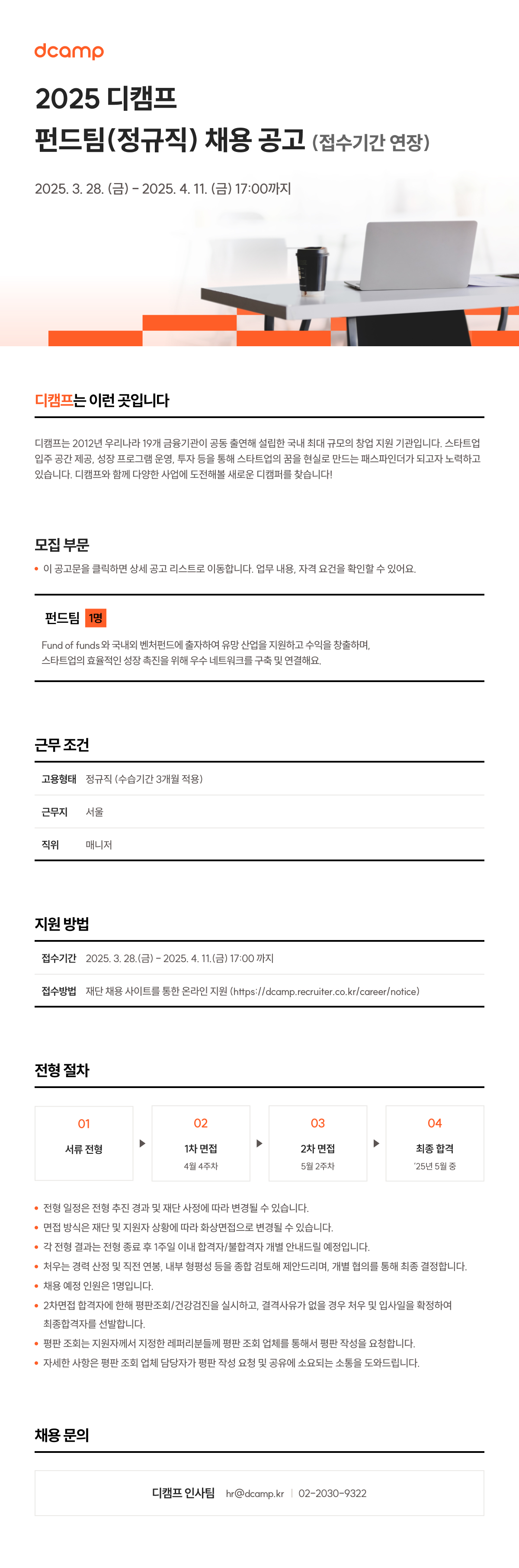 dcamp

2025 디캠프
펀드팀(정규직) 채용 공고 (접수기간 연장)

2025. 3. 28. (금) - 2025. 4. 11. (금) 17:00까지

디캠프는 이런 곳입니다

디캠프는 2012년 우리나라 19개 금융기관이 공동 출연해 설립한 국내 최대 규모의 창업 지원 기관입니다. 스타트업 입주 공간 제공, 성장 프로그램 운영, 투자 등을 통해 스타트업의 꿈을 현실로 만드는 패스파인더가 되고자 노력하고 있습니다. 디캠프와 함께 다양한 사업에 도전해볼 새로운 디캠퍼를 찾습니다!

모집 부문

• 이 공고문을 클릭하면 상세 공고 리스트로 이동합니다. 업무 내용, 자격 요건을 확인할 수 있어요.

펀드팀 1명

Fund of funds와 국내외 벤처펀드에 출자하여 유망 산업을 지원하고 수익을 창출하며,
스타트업의 효율적인 성장 촉진을 위해 우수 네트워크를 구축 및 연결해요.

근무 조건

| 고용형태 | 정규직 (수습기간 3개월 적용) |
|---|---|
| 근무지 | 서울 |
| 직위 | 매니저 |

지원 방법

| 접수기간 | 2025. 3. 28.(금) - 2025. 4. 11.(금) 17:00 까지 |
|---|---|
| 접수방법 | 재단 채용 사이트를 통한 온라인 지원 (https://dcamp.recruiter.co.kr/career/notice) |

전형 절차

01 서류 전형
02 1차 면접 4월 4주차
03 2차 면접 5월 2주차
04 최종 합격 '25년 5월 중

• 전형 일정은 전형 추진 경과 및 재단 사정에 따라 변경될 수 있습니다.
• 면접 방식은 재단 및 지원자 상황에 따라 화상면접으로 변경될 수 있습니다.
• 각 전형 결과는 전형 종료 후 1주일 이내 합격자/불합격자 개별 안내드릴 예정입니다.
• 처우는 경력 산정 및 직전 연봉, 내부 형평성 등을 종합 검토해 제안드리며, 개별 협의를 통해 최종 결정합니다.
• 채용 예정 인원은 1명입니다.
• 2차면접 합격자에 한해 평판조회/건강검진을 실시하고, 결격사유가 없을 경우 처우 및 입사일을 확정하여 최종합격자를 선발합니다.
• 평판 조회는 지원자께서 지정한 레퍼리분들께 평판 조회 업체를 통해서 평판 작성을 요청합니다.
• 자세한 사항은 평판 조회 업체 담당자가 평판 작성 요청 및 공유에 소요되는 소통을 도와드립니다.

채용 문의

디캠프 인사팀 hr@dcamp.kr | 02-2030-9322